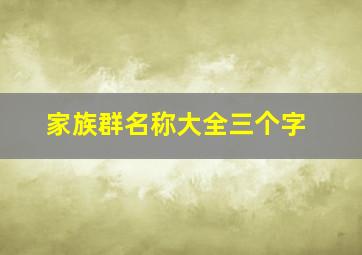 家族群名称大全三个字